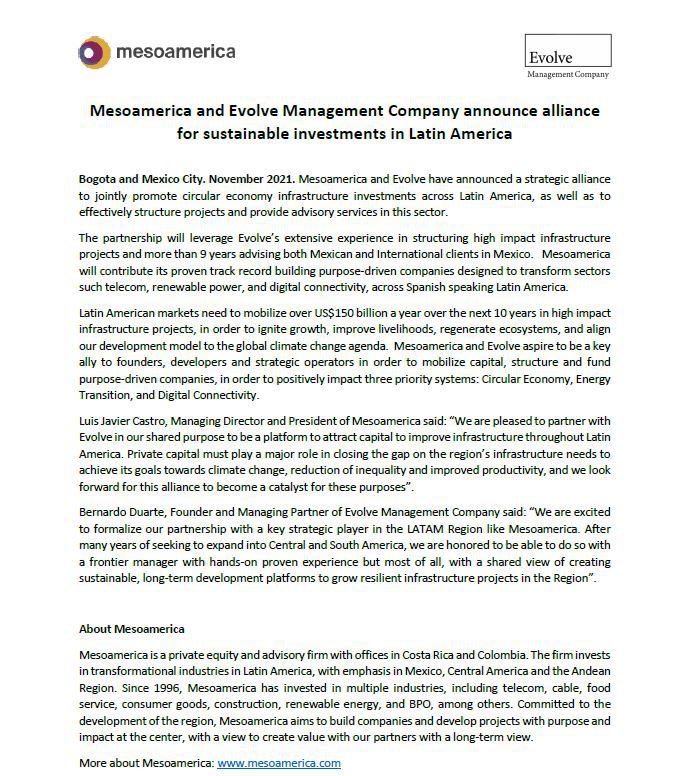 mesoamerica

Evolve
Management Company

Mesoamerica and Evolve Management Company announce alliance for sustainable investments in Latin America

Bogota and Mexico City. November 2021. Mesoamerica and Evolve have announced a strategic alliance to jointly promote circular economy infrastructure investments across Latin America, as well as to effectively structure projects and provide advisory services in this sector.

The partnership will leverage Evolve's extensive experience in structuring high impact infrastructure projects and more than 9 years advising both Mexican and International clients in Mexico. Mesoamerica will contribute its proven track record building purpose-driven companies designed to transform sectors such telecom, renewable power, and digital connectivity, across Spanish speaking Latin America.

Latin American markets need to mobilize over US$150 billion a year over the next 10 years in high impact infrastructure projects, in order to ignite growth, improve livelihoods, regenerate ecosystems, and align our development model to the global climate change agenda. Mesoamerica and Evolve aspire to be a key ally to founders, developers and strategic operators in order to mobilize capital, structure and fund purpose-driven companies, in order to positively impact three priority systems: Circular Economy, Energy Transition, and Digital Connectivity.

Luis Javier Castro, Managing Director and President of Mesoamerica said: "We are pleased to partner with Evolve in our shared purpose to be a platform to attract capital to improve infrastructure throughout Latin America. Private capital must play a major role in closing the gap on the region's infrastructure needs to achieve its goals towards climate change, reduction of inequality and improved productivity, and we look forward for this alliance to become a catalyst for these purposes".

Bernardo Duarte, Founder and Managing Partner of Evolve Management Company said: "We are excited to formalize our partnership with a key strategic player in the LATAM Region like Mesoamerica. After many years of seeking to expand into Central and South America, we are honored to be able to do so with a frontier manager with hands-on proven experience but most of all, with a shared view of creating sustainable, long-term development platforms to grow resilient infrastructure projects in the Region".

About Mesoamerica

Mesoamerica is a private equity and advisory firm with offices in Costa Rica and Colombia. The firm invests in transformational industries in Latin America, with emphasis in Mexico, Central America and the Andean Region. Since 1996, Mesoamerica has invested in multiple industries, including telecom, cable, food service, consumer goods, construction, renewable energy, and BPO, among others. Committed to the development of the region, Mesoamerica aims to build companies and develop projects with purpose and impact at the center, with a view to create value with our partners with a long-term view.

More about Mesoamerica: www.mesoamerica.com